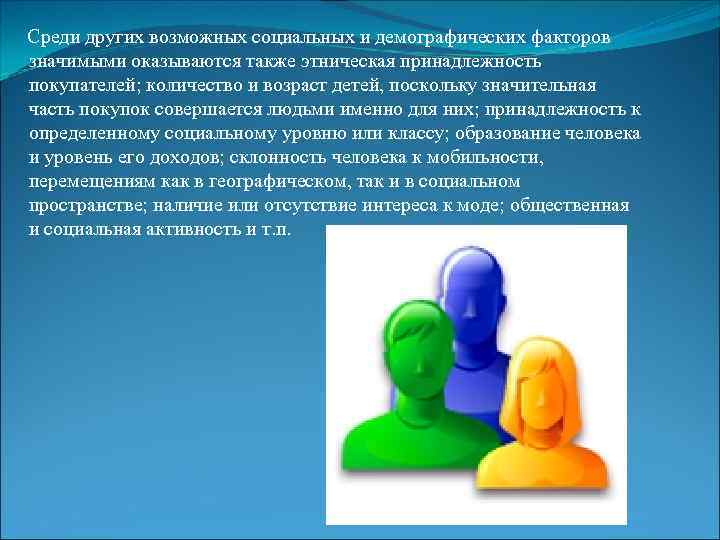 Среди других возможных социальных и демографических факторов значимыми оказываются также этническая принадлежность покупателей; количество и возраст детей, поскольку значительная часть покупок совершается людьми именно для них; принадлежность к определенному социальному уровню или классу; образование человека и уровень его доходов; склонность человека к мобильности, перемещениям как в географическом, так и в социальном пространстве; наличие или отсутствие интереса к моде; общественная и социальная активность и т.п.